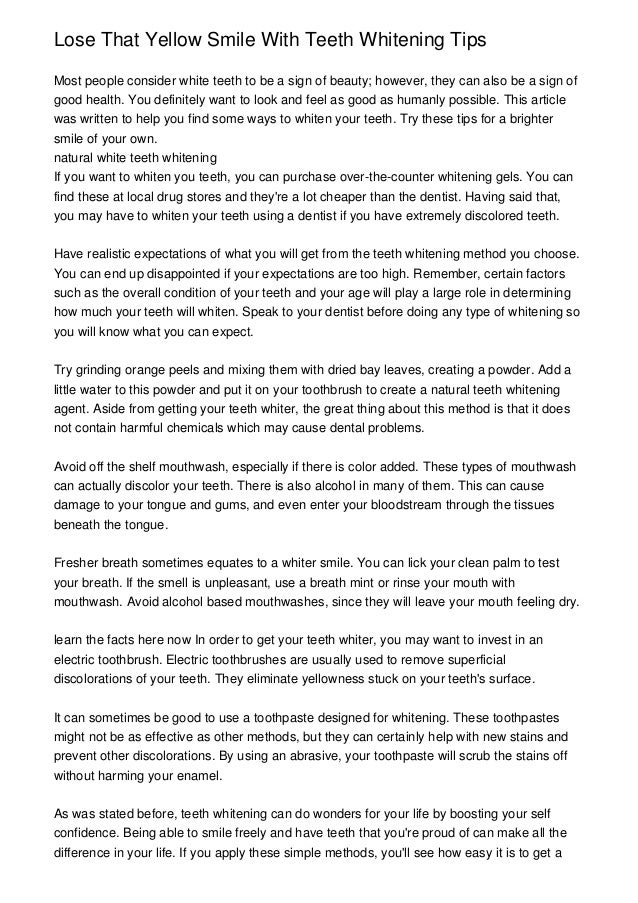 Lose That Yellow Smile With Teeth Whitening Tips

Most people consider white teeth to be a sign of beauty; however, they can also be a sign of good health. You definitely want to look and feel as good as humanly possible. This article was written to help you find some ways to whiten your teeth. Try these tips for a brighter smile of your own.
natural white teeth whitening
If you want to whiten you teeth, you can purchase over-the-counter whitening gels. You can find these at local drug stores and they're a lot cheaper than the dentist. Having said that, you may have to whiten your teeth using a dentist if you have extremely discolored teeth.

Have realistic expectations of what you will get from the teeth whitening method you choose. You can end up disappointed if your expectations are too high. Remember, certain factors such as the overall condition of your teeth and your age will play a large role in determining how much your teeth will whiten. Speak to your dentist before doing any type of whitening so you will know what you can expect.

Try grinding orange peels and mixing them with dried bay leaves, creating a powder. Add a little water to this powder and put it on your toothbrush to create a natural teeth whitening agent. Aside from getting your teeth whiter, the great thing about this method is that it does not contain harmful chemicals which may cause dental problems.

Avoid off the shelf mouthwash, especially if there is color added. These types of mouthwash can actually discolor your teeth. There is also alcohol in many of them. This can cause damage to your tongue and gums, and even enter your bloodstream through the tissues beneath the tongue.

Fresher breath sometimes equates to a whiter smile. You can lick your clean palm to test your breath. If the smell is unpleasant, use a breath mint or rinse your mouth with mouthwash. Avoid alcohol based mouthwashes, since they will leave your mouth feeling dry.

learn the facts here now In order to get your teeth whiter, you may want to invest in an electric toothbrush. Electric toothbrushes are usually used to remove superficial discolorations of your teeth. They eliminate yellowness stuck on your teeth's surface.

It can sometimes be good to use a toothpaste designed for whitening. These toothpastes might not be as effective as other methods, but they can certainly help with new stains and prevent other discolorations. By using an abrasive, your toothpaste will scrub the stains off without harming your enamel.

As was stated before, teeth whitening can do wonders for your life by boosting your self confidence. Being able to smile freely and have teeth that you're proud of can make all the difference in your life. If you apply these simple methods, you'll see how easy it is to get a